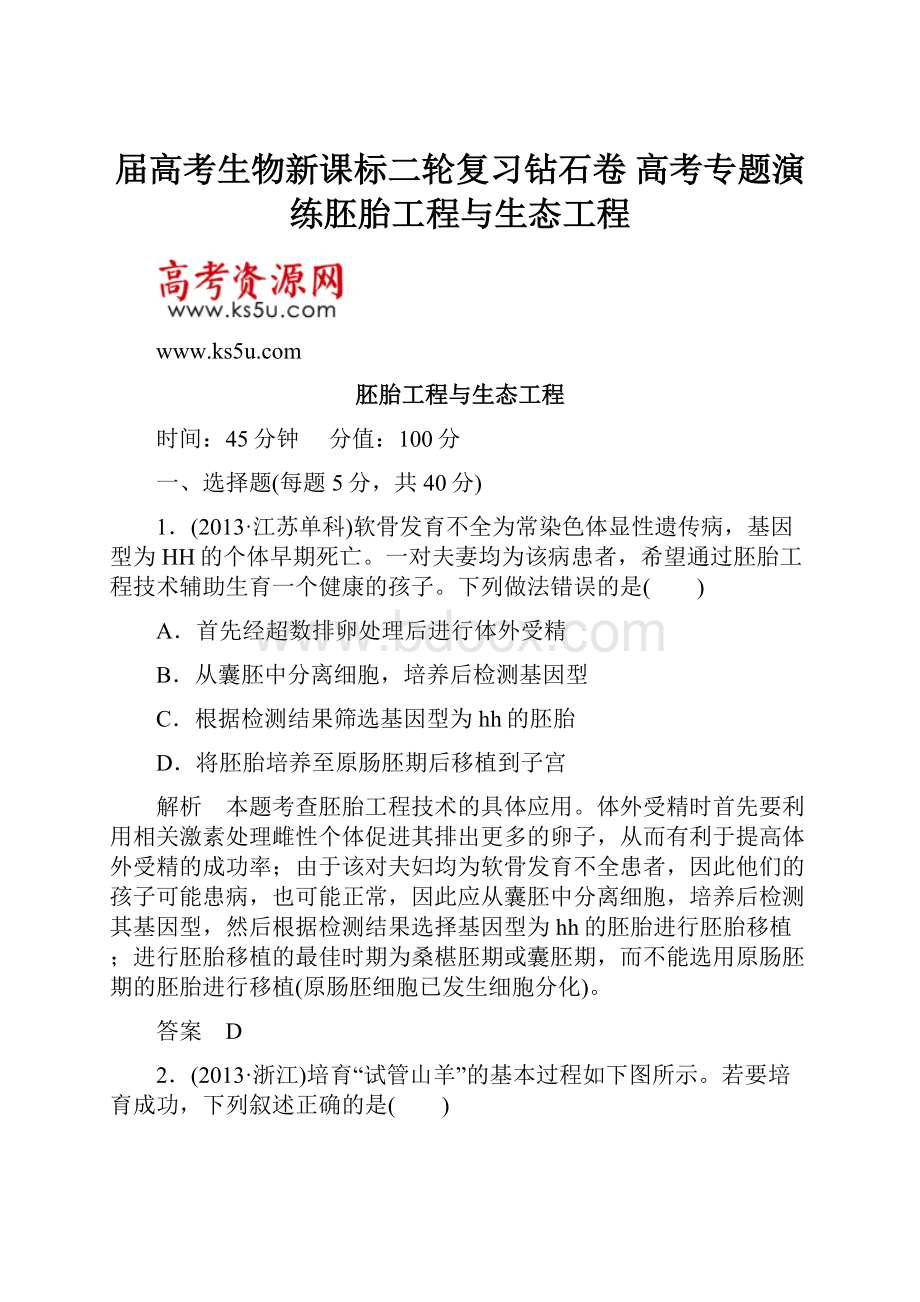 届高考生物新课标二轮复习钻石卷 高考专题演练胚胎工程与生态工程

高考资源网
www.ks5u.com

www.ks5u.com

胚胎工程与生态工程

时间：45分钟　分值：100分

一、选择题(每题5分，共40分)

1．(2013·江苏单科)软骨发育不全为常染色体显性遗传病，基因型为HH的个体早期死亡。一对夫妻均为该病患者，希望通过胚胎工程技术辅助生育一个健康的孩子。下列做法错误的是(　　)

A．首先经超数排卵处理后进行体外受精

B．从囊胚中分离细胞，培养后检测基因型

C．根据检测结果筛选基因型为hh的胚胎

D．将胚胎培养至原肠胚期后移植到子宫

解析　本题考查胚胎工程技术的具体应用。体外受精时首先要利用相关激素处理雌性个体促进其排出更多的卵子，从而有利于提高体外受精的成功率；由于该对夫妇均为软骨发育不全患者，因此他们的孩子可能患病，也可能正常，因此应从囊胚中分离细胞，培养后检测其基因型，然后根据检测结果选择基因型为hh的胚胎进行胚胎移植；进行胚胎移植的最佳时期为桑椹胚期或囊胚期，而不能选用原肠胚期的胚胎进行移植(原肠胚细胞已发生细胞分化)。

答案　D

2．(2013·浙江)培育“试管山羊”的基本过程如下图所示。若要培育成功，下列叙述正确的是(　　)

www.bdocx.com